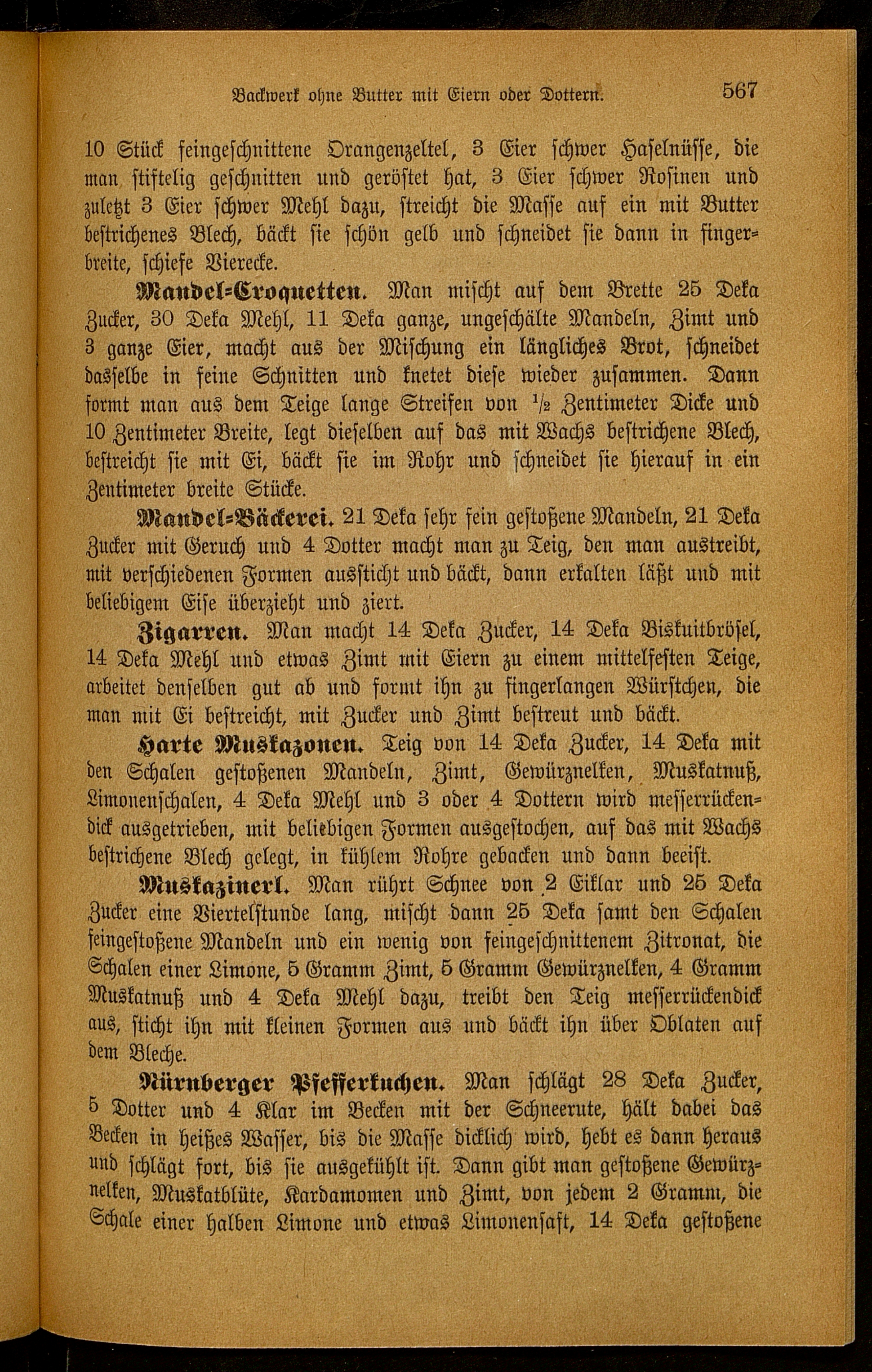 Backwerk ohne Butter mit Eiern oder Dottern. 567

10 Stück feingeschnittene Orangenzeltel, 3 Eier schwer Haselnüsse, die man stiftelig geschnitten und geröstet hat, 3 Eier schwer Rosinen und zuletzt 3 Eier schwer Mehl dazu, streicht die Masse auf ein mit Butter bestrichenes Blech, bäckt sie schön gelb und schneidet sie dann in fingerbreite, schiefe Vierecke.

Mandel-Croquetten. Man mischt auf dem Brette 25 Deka Zucker, 30 Deka Mehl, 11 Deka ganze, ungeschälte Mandeln, Zimt und 3 ganze Eier, macht aus der Mischung ein längliches Brot, schneidet dasselbe in feine Schnitten und knetet diese wieder zusammen. Dann formt man aus dem Teige lange Streifen von $\frac{1}{2}$ Zentimeter Dicke und 10 Zentimeter Breite, legt dieselben auf das mit Wachs bestrichene Blech, bestreicht sie mit Ei, bäckt sie im Rohr und schneidet sie hierauf in ein Zentimeter breite Stücke.

Mandel-Bäckerei. 21 Deka sehr fein gestoßene Mandeln, 21 Deka Zucker mit Geruch und 4 Dotter macht man zu Teig, den man austreibt, mit verschiedenen Formen aussticht und bäckt, dann erkalten läßt und mit beliebigem Eise überzieht und ziert.

Zigarren. Man macht 14 Deka Zucker, 14 Deka Biskuitbrösel, 14 Deka Mehl und etwas Zimt mit Eiern zu einem mittelfesten Teige, arbeitet denselben gut ab und formt ihn zu fingerlangen Würstchen, die man mit Ei bestreicht, mit Zucker und Zimt bestreut und bäckt.

Harte Muskazonen. Teig von 14 Deka Zucker, 14 Deka mit den Schalen gestoßenen Mandeln, Zimt, Gewürznelken, Muskatnuß, Limonenschalen, 4 Deka Mehl und 3 oder 4 Dottern wird messerrückendick ausgetrieben, mit beliebigen Formen ausgestochen, auf das mit Wachs bestrichene Blech gelegt, in kühlem Rohre gebacken und dann beeist.

Muskazinerl. Man rührt Schnee von 2 Eiklar und 25 Deka Zucker eine Viertelstunde lang, mischt dann 25 Deka samt den Schalen feingestoßene Mandeln und ein wenig von feingeschnittenem Zitronat, die Schalen einer Limone, 5 Gramm Zimt, 5 Gramm Gewürznelken, 4 Gramm Muskatnuß und 4 Deka Mehl dazu, treibt den Teig messerrückendick aus, sticht ihn mit kleinen Formen aus und bäckt ihn über Oblaten auf dem Bleche.

Nürnberger Pfefferkuchen. Man schlägt 28 Deka Zucker, 5 Dotter und 4 Klar im Becken mit der Schneerute, hält dabei das Becken in heißes Wasser, bis die Masse dicklich wird, hebt es dann heraus und schlägt fort, bis sie ausgekühlt ist. Dann gibt man gestoßene Gewürznelken, Muskatblüte, Kardamomen und Zimt, von jedem 2 Gramm, die Schale einer halben Limone und etwas Limonensaft, 14 Deka gestoßene